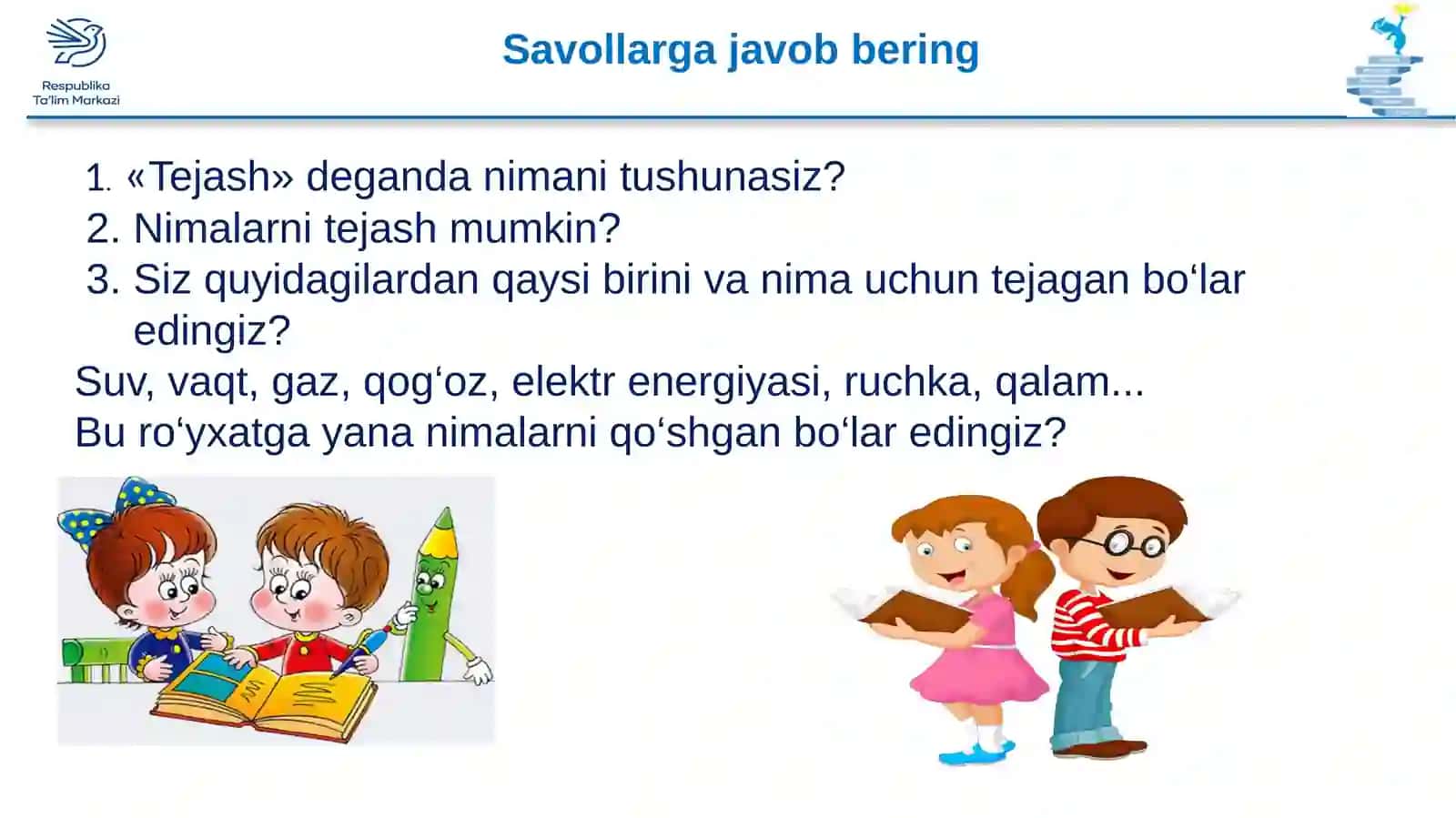 Respublika
Ta'lim Markazi

Savollarga javob bering

1. «Tejash» deganda nimani tushunasiz?
2. Nimalarni tejash mumkin?
3. Siz quyidagilardan qaysi birini va nima uchun tejagan bo‘lar edingiz?
Suv, vaqt, gaz, qog‘oz, elektr energiyasi, ruchka, qalam...
Bu ro‘yxatga yana nimalarni qo‘shgan bo‘lar edingiz?